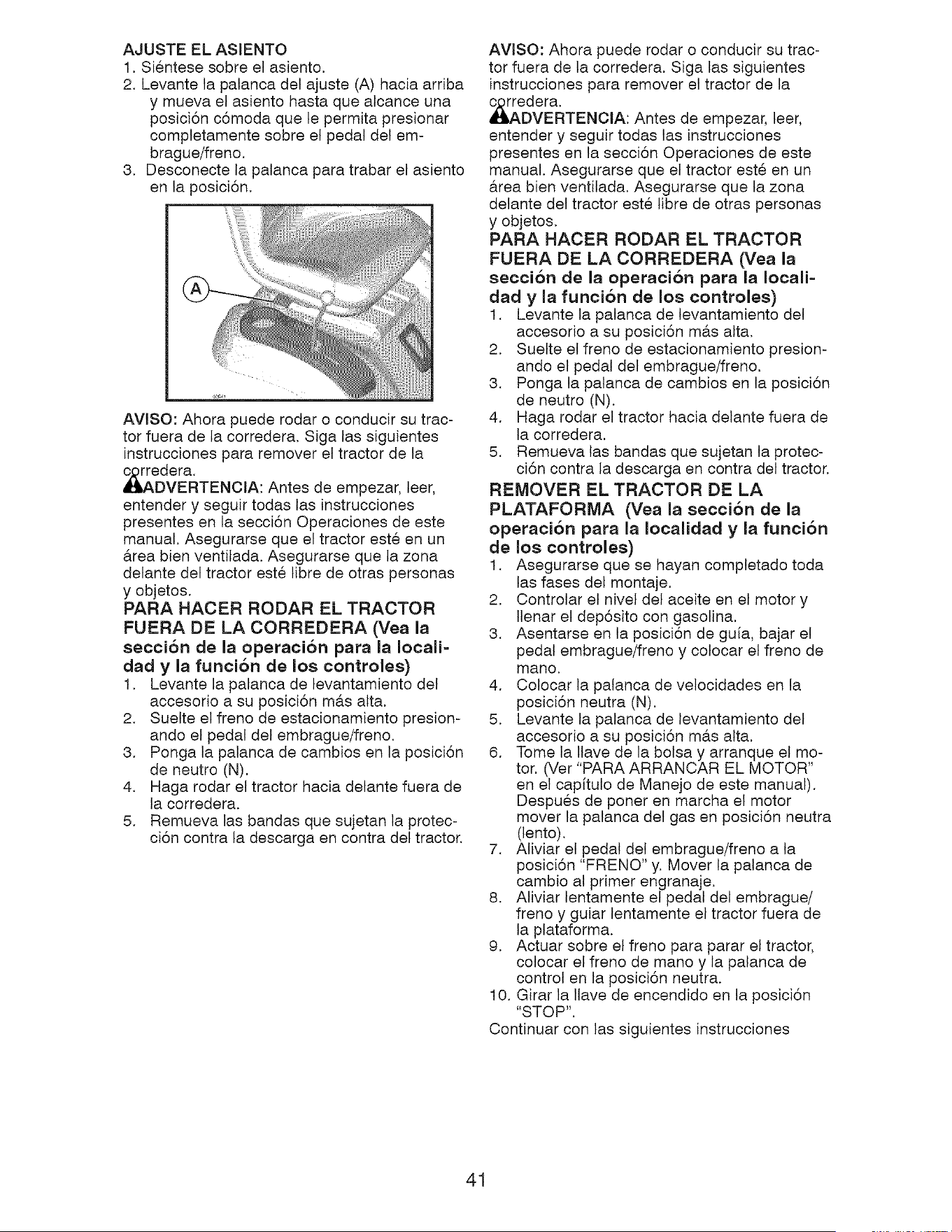 AJUSTE EL ASIENTO
1. Siéntese sobre el asiento.
2. Levante la palanca del ajuste (A) hacia arriba y mueva el asiento hasta que alcance una posición cómoda que le permita presionar completamente sobre el pedal del embrague/freno.
3. Desconecte la palanca para trabar el asiento en la posición.

A

AVISO: Ahora puede rodar o conducir su tractor fuera de la corredera. Siga las siguientes instrucciones para remover el tractor de la corredera.

ADVERTENCIA: Antes de empezar, leer, entender y seguir todas las instrucciones presentes en la sección Operaciones de este manual. Asegurarse que el tractor esté en un área bien ventilada. Asegurarse que la zona delante del tractor esté libre de otras personas y objetos.

PARA HACER RODAR EL TRACTOR FUERA DE LA CORREDERA (Vea la sección de la operación para la localidad y la función de los controles)
1. Levante la palanca de levantamiento del accesorio a su posición más alta.
2. Suelte el freno de estacionamiento presionando el pedal del embrague/freno.
3. Ponga la palanca de cambios en la posición de neutro (N).
4. Haga rodar el tractor hacia delante fuera de la corredera.
5. Remueva las bandas que sujetan la protección contra la descarga en contra del tractor.

AVISO: Ahora puede rodar o conducir su tractor fuera de la corredera. Siga las siguientes instrucciones para remover el tractor de la corredera.

ADVERTENCIA: Antes de empezar, leer, entender y seguir todas las instrucciones presentes en la sección Operaciones de este manual. Asegurarse que el tractor esté en un área bien ventilada. Asegurarse que la zona delante del tractor esté libre de otras personas y objetos.

PARA HACER RODAR EL TRACTOR FUERA DE LA CORREDERA (Vea la sección de la operación para la localidad y la función de los controles)
1. Levante la palanca de levantamiento del accesorio a su posición más alta.
2. Suelte el freno de estacionamiento presionando el pedal del embrague/freno.
3. Ponga la palanca de cambios en la posición de neutro (N).
4. Haga rodar el tractor hacia delante fuera de la corredera.
5. Remueva las bandas que sujetan la protección contra la descarga en contra del tractor.

REMOVER EL TRACTOR DE LA PLATAFORMA (Vea la sección de la operación para la localidad y la función de los controles)
1. Asegurarse que se hayan completado toda las fases del montaje.
2. Controlar el nivel del aceite en el motor y llenar el depósito con gasolina.
3. Asentarse en la posición de guía, bajar el pedal embrague/freno y colocar el freno de mano.
4. Colocar la palanca de velocidades en la posición neutra (N).
5. Levante la palanca de levantamiento del accesorio a su posición más alta.
6. Tome la llave de la bolsa y arranque el motor. (Ver "PARA ARRANCAR EL MOTOR" en el capítulo de Manejo de este manual). Después de poner en marcha el motor mover la palanca del gas en posición neutra (lento).
7. Aliviar el pedal del embrague/freno a la posición "FRENO" y. Mover la palanca de cambio al primer engranaje.
8. Aliviar lentamente el pedal del embrague/freno y guiar lentamente el tractor fuera de la plataforma.
9. Actuar sobre el freno para parar el tractor, colocar el freno de mano y la palanca de control en la posición neutra.
10. Girar la llave de encendido en la posición "STOP".
Continuar con las siguientes instrucciones

41